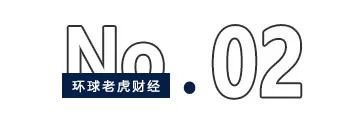 No.02
环球老虎财经